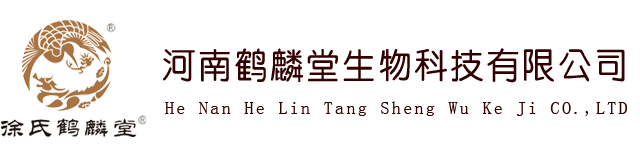 ®
徐氏鹤麟堂®

河南鹤麟堂生物科技有限公司

He Nan He Lin Tang Sheng Wu Ke Ji CO.,LTD